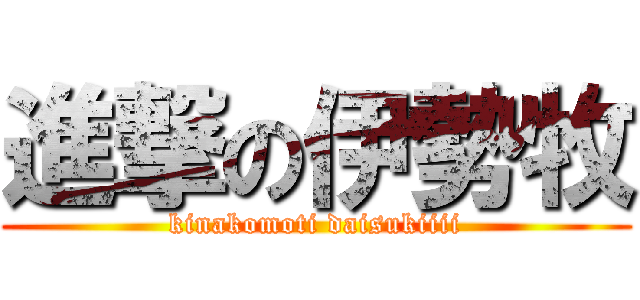 進撃の伊勢牧
kinakomoti daisukiiii